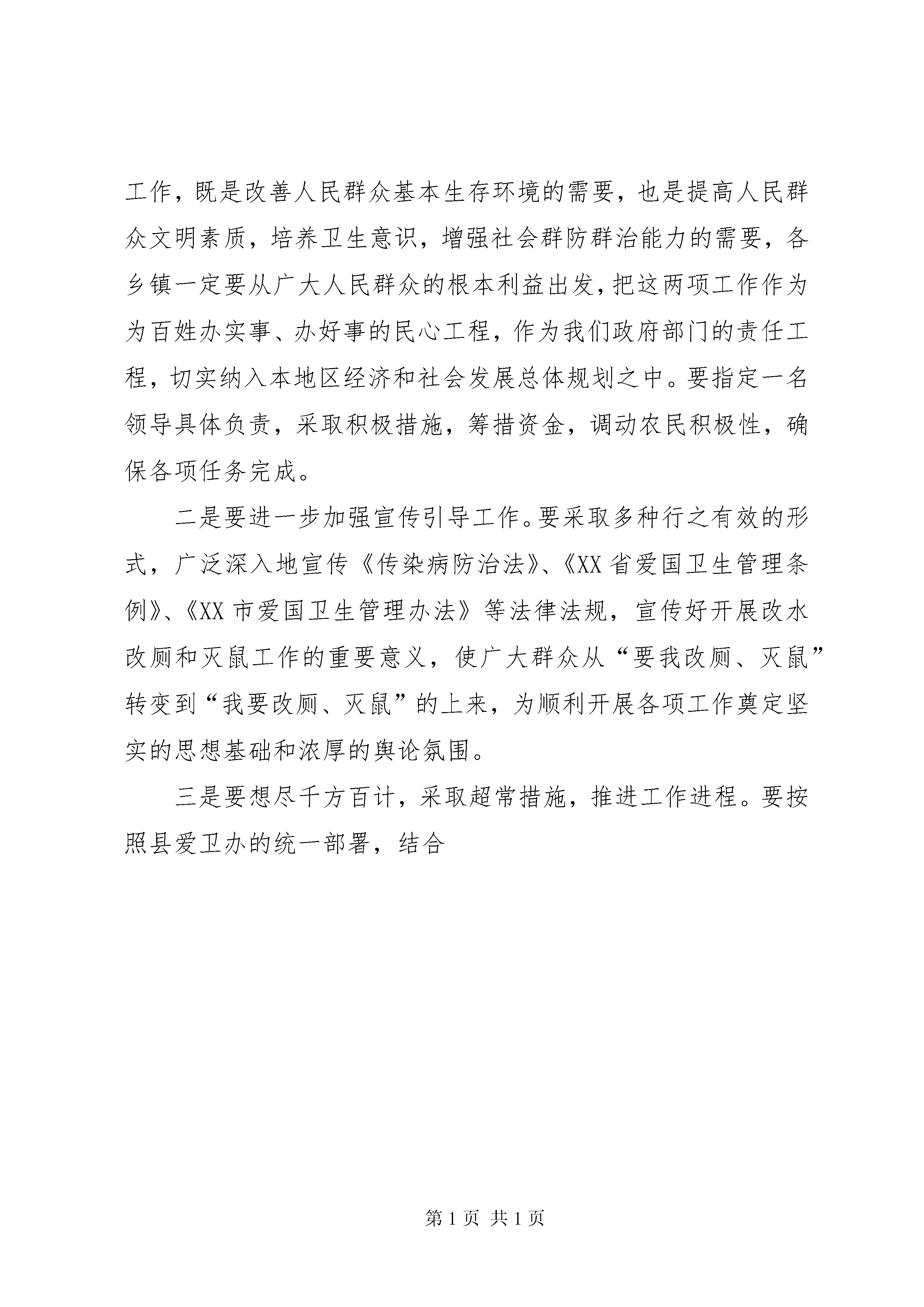 工作，既是改善人民群众基本生存环境的需要，也是提高人民群众文明素质，培养卫生意识，增强社会群防群治能力的需要，各乡镇一定要从广大人民群众的根本利益出发，把这两项工作作为为百姓办实事、办好事的民心工程，作为我们政府部门的责任工程，切实纳入本地区经济和社会发展总体规划之中。要指定一名领导具体负责，采取积极措施，筹措资金，调动农民积极性，确保各项任务完成。

二是要进一步加强宣传引导工作。要采取多种行之有效的形式，广泛深入地宣传《传染病防治法》、《XX省爱国卫生管理条例》、《XX市爱国卫生管理办法》等法律法规，宣传好开展改水改厕和灭鼠工作的重要意义，使广大群众从“要我改厕、灭鼠”转变到“我要改厕、灭鼠”的上来，为顺利开展各项工作奠定坚实的思想基础和浓厚的舆论氛围。

三是要想尽千方百计，采取超常措施，推进工作进程。要按照县爱卫办的统一部署，结合

第1页 共1页